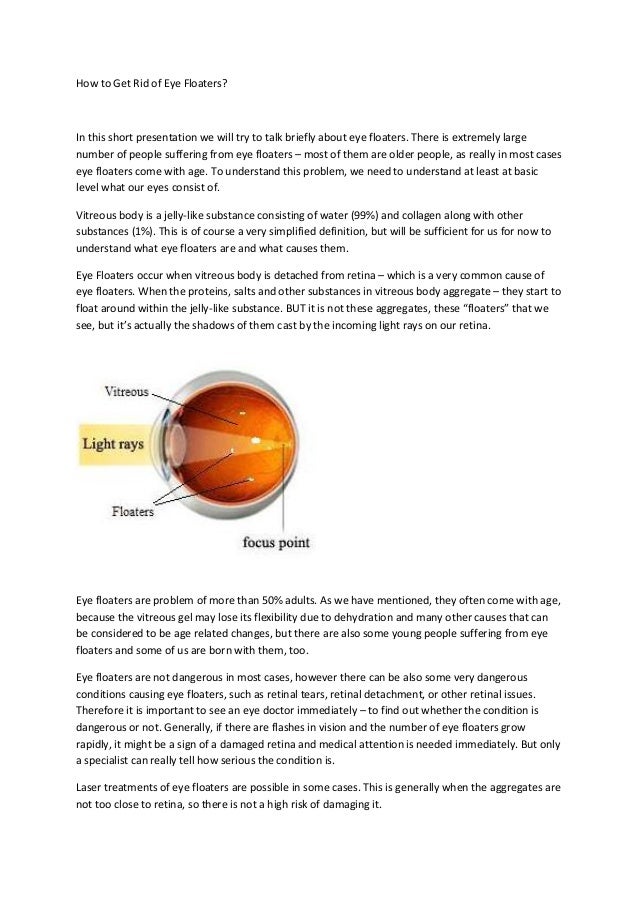 How to Get Rid of Eye Floaters?

In this short presentation we will try to talk briefly about eye floaters. There is extremely large number of people suffering from eye floaters – most of them are older people, as really in most cases eye floaters come with age. To understand this problem, we need to understand at least at basic level what our eyes consist of.

Vitreous body is a jelly-like substance consisting of water (99%) and collagen along with other substances (1%). This is of course a very simplified definition, but will be sufficient for us for now to understand what eye floaters are and what causes them.

Eye Floaters occur when vitreous body is detached from retina – which is a very common cause of eye floaters. When the proteins, salts and other substances in vitreous body aggregate – they start to float around within the jelly-like substance. BUT it is not these aggregates, these "floaters" that we see, but it's actually the shadows of them cast by the incoming light rays on our retina.

Vitreous

Light rays

Floaters

focus point

Eye floaters are problem of more than 50% adults. As we have mentioned, they often come with age, because the vitreous gel may lose its flexibility due to dehydration and many other causes that can be considered to be age related changes, but there are also some young people suffering from eye floaters and some of us are born with them, too.

Eye floaters are not dangerous in most cases, however there can be also some very dangerous conditions causing eye floaters, such as retinal tears, retinal detachment, or other retinal issues. Therefore it is important to see an eye doctor immediately – to find out whether the condition is dangerous or not. Generally, if there are flashes in vision and the number of eye floaters grow rapidly, it might be a sign of a damaged retina and medical attention is needed immediately. But only a specialist can really tell how serious the condition is.

Laser treatments of eye floaters are possible in some cases. This is generally when the aggregates are not too close to retina, so there is not a high risk of damaging it.